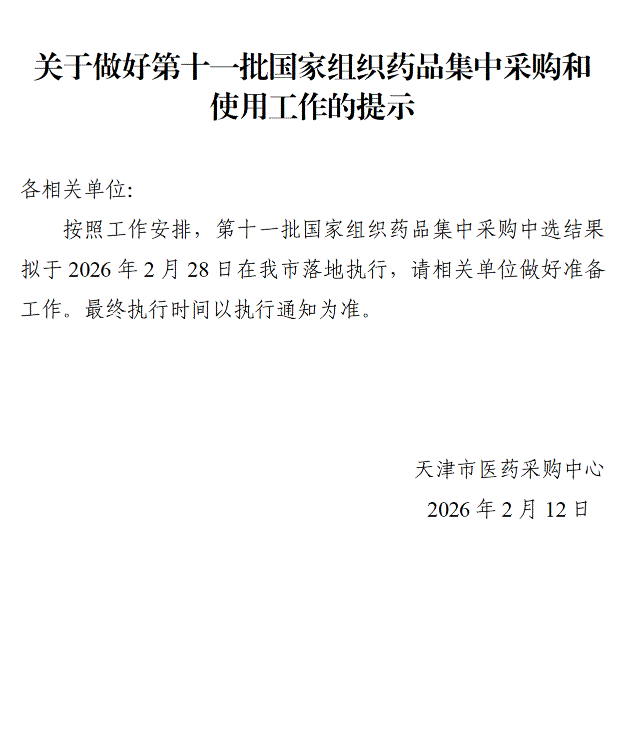 关于做好第十一批国家组织药品集中采购和使用工作的提示

各相关单位:

按照工作安排，第十一批国家组织药品集中采购中选结果拟于 2026 年 2 月 28 日在我市落地执行，请相关单位做好准备工作。最终执行时间以执行通知为准。

天津市医药采购中心

2026 年 2 月 12 日